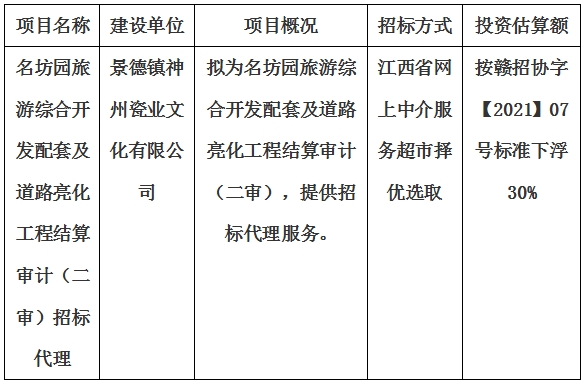 | 项目名称 | 建设单位 | 项目概况 | 招标方式 | 投资估算额 |
|---|---|---|---|---|
| 名坊园旅游综合开发配套及道路亮化工程结算审计（二审）招标代理 | 景德镇神州瓷业文化有限公司 | 拟为名坊园旅游综合开发配套及道路亮化工程结算审计（二审），提供招标代理服务。 | 江西省网上中介服务超市择优选取 | 按赣招协字【2021】07号标准下浮30% |